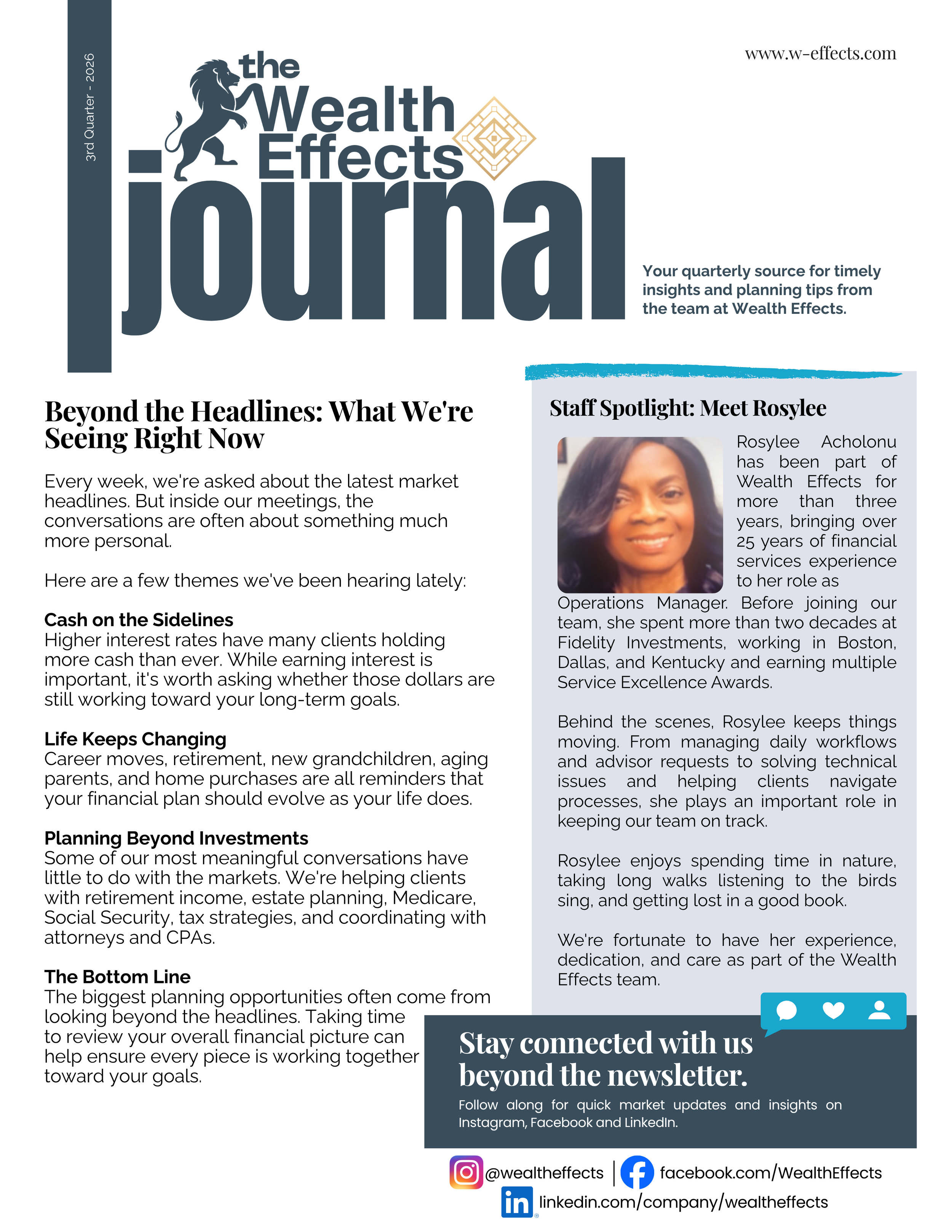 3rd Quarter - 2026

the Wealth Effects journal

www.w-effects.com

Your quarterly source for timely insights and planning tips from the team at Wealth Effects.

Beyond the Headlines: What We're Seeing Right Now

Every week, we're asked about the latest market headlines. But inside our meetings, the conversations are often about something much more personal.

Here are a few themes we've been hearing lately:

Cash on the Sidelines
Higher interest rates have many clients holding more cash than ever. While earning interest is important, it's worth asking whether those dollars are still working toward your long-term goals.

Life Keeps Changing
Career moves, retirement, new grandchildren, aging parents, and home purchases are all reminders that your financial plan should evolve as your life does.

Planning Beyond Investments
Some of our most meaningful conversations have little to do with the markets. We're helping clients with retirement income, estate planning, Medicare, Social Security, tax strategies, and coordinating with attorneys and CPAs.

The Bottom Line
The biggest planning opportunities often come from looking beyond the headlines. Taking time to review your overall financial picture can help ensure every piece is working together toward your goals.

Staff Spotlight: Meet Rosylee

Rosylee Acholonu has been part of Wealth Effects for more than three years, bringing over 25 years of financial services experience to her role as Operations Manager. Before joining our team, she spent more than two decades at Fidelity Investments, working in Boston, Dallas, and Kentucky and earning multiple Service Excellence Awards.

Behind the scenes, Rosylee keeps things moving. From managing daily workflows and advisor requests to solving technical issues and helping clients navigate processes, she plays an important role in keeping our team on track.

Rosylee enjoys spending time in nature, taking long walks listening to the birds sing, and getting lost in a good book.

We're fortunate to have her experience, dedication, and care as part of the Wealth Effects team.

Stay connected with us beyond the newsletter.
Follow along for quick market updates and insights on Instagram, Facebook and LinkedIn.

@wealtheffects | facebook.com/WealthEffects
linkedin.com/company/wealtheffects